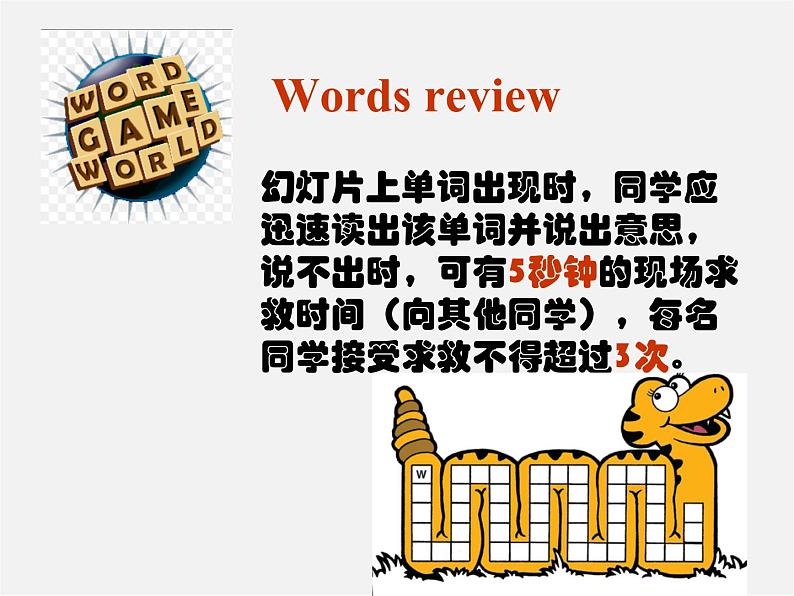 WORD GAME WORLD

Words review

幻灯片上单词出现时，同学应迅速读出该单词并说出意思，说不出时，可有5秒钟的现场求救时间（向其他同学），每名同学接受求救不得超过3次。

W